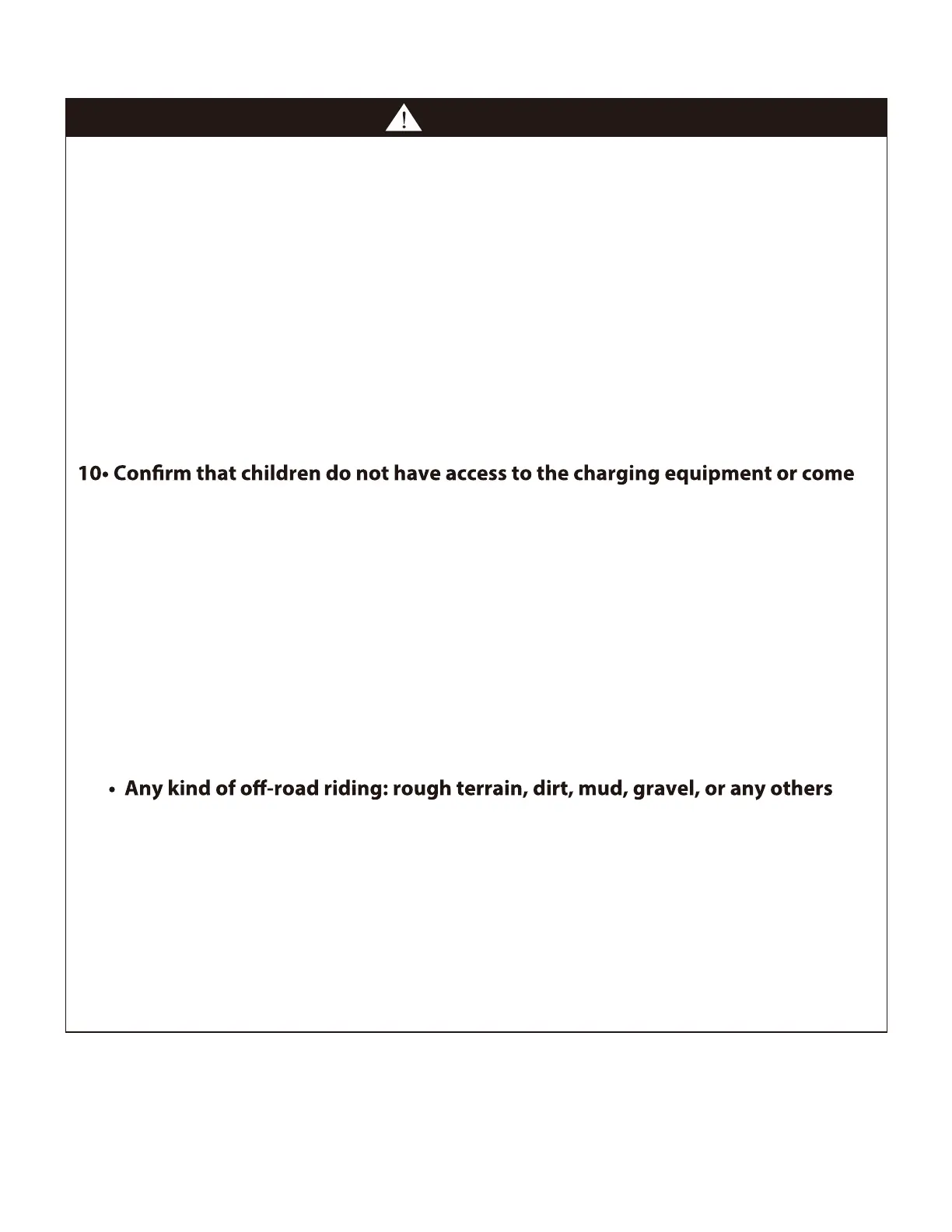 10• Confirm that children do not have access to the charging equipment or come

• Any kind of off-road riding: rough terrain, dirt, mud, gravel, or any others